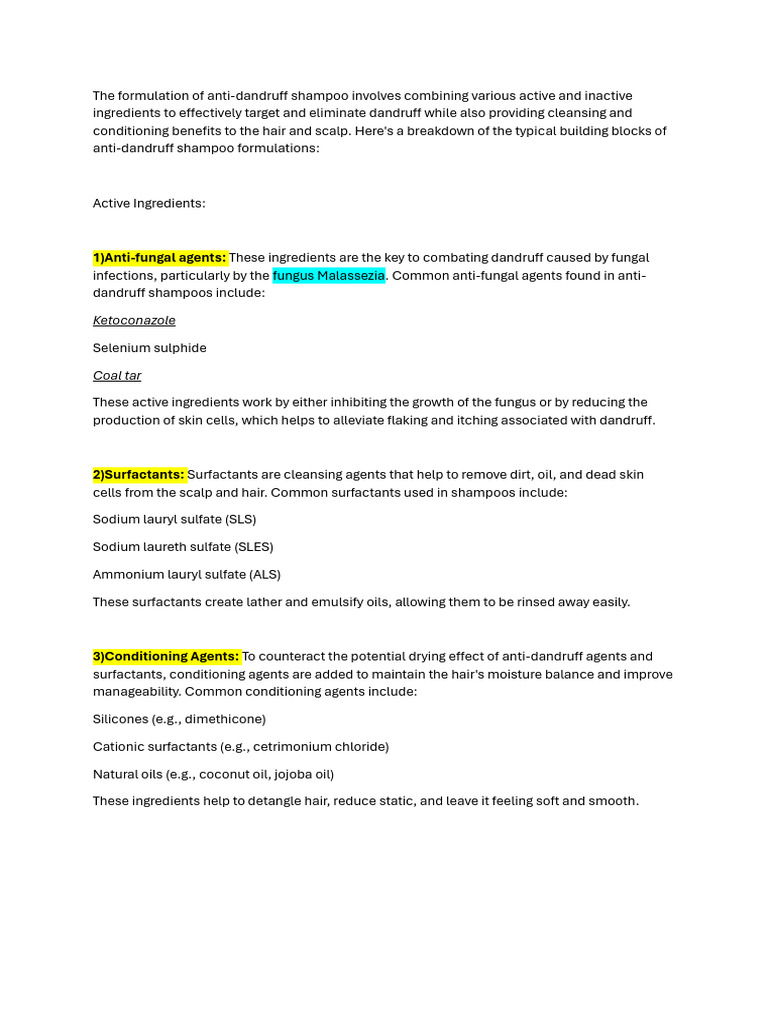 The formulation of anti-dandruff shampoo involves combining various active and inactive ingredients to effectively target and eliminate dandruff while also providing cleansing and conditioning benefits to the hair and scalp. Here's a breakdown of the typical building blocks of anti-dandruff shampoo formulations:

Active Ingredients:

1)Anti-fungal agents: These ingredients are the key to combating dandruff caused by fungal infections, particularly by the fungus Malassezia. Common anti-fungal agents found in anti-dandruff shampoos include:

Ketoconazole

Selenium sulphide

Coal tar

These active ingredients work by either inhibiting the growth of the fungus or by reducing the production of skin cells, which helps to alleviate flaking and itching associated with dandruff.

2)Surfactants: Surfactants are cleansing agents that help to remove dirt, oil, and dead skin cells from the scalp and hair. Common surfactants used in shampoos include:

Sodium lauryl sulfate (SLS)

Sodium laureth sulfate (SLES)

Ammonium lauryl sulfate (ALS)

These surfactants create lather and emulsify oils, allowing them to be rinsed away easily.

3)Conditioning Agents: To counteract the potential drying effect of anti-dandruff agents and surfactants, conditioning agents are added to maintain the hair's moisture balance and improve manageability. Common conditioning agents include:

Silicones (e.g., dimethicone)

Cationic surfactants (e.g., cetrimonium chloride)

Natural oils (e.g., coconut oil, jojoba oil)

These ingredients help to detangle hair, reduce static, and leave it feeling soft and smooth.